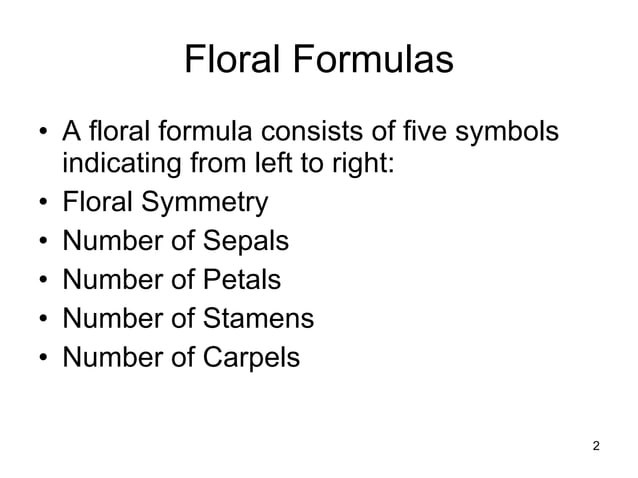 Floral Formulas

• A floral formula consists of five symbols indicating from left to right:
• Floral Symmetry
• Number of Sepals
• Number of Petals
• Number of Stamens
• Number of Carpels

2